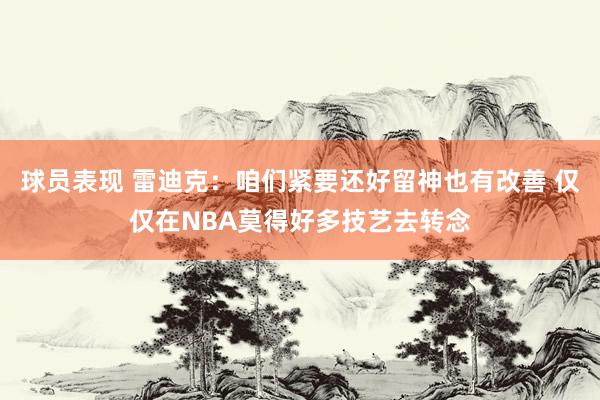 球员表现 雷迪克：咱们紧要还好留神也有改善 仅仅在NBA莫得好多技艺去转念